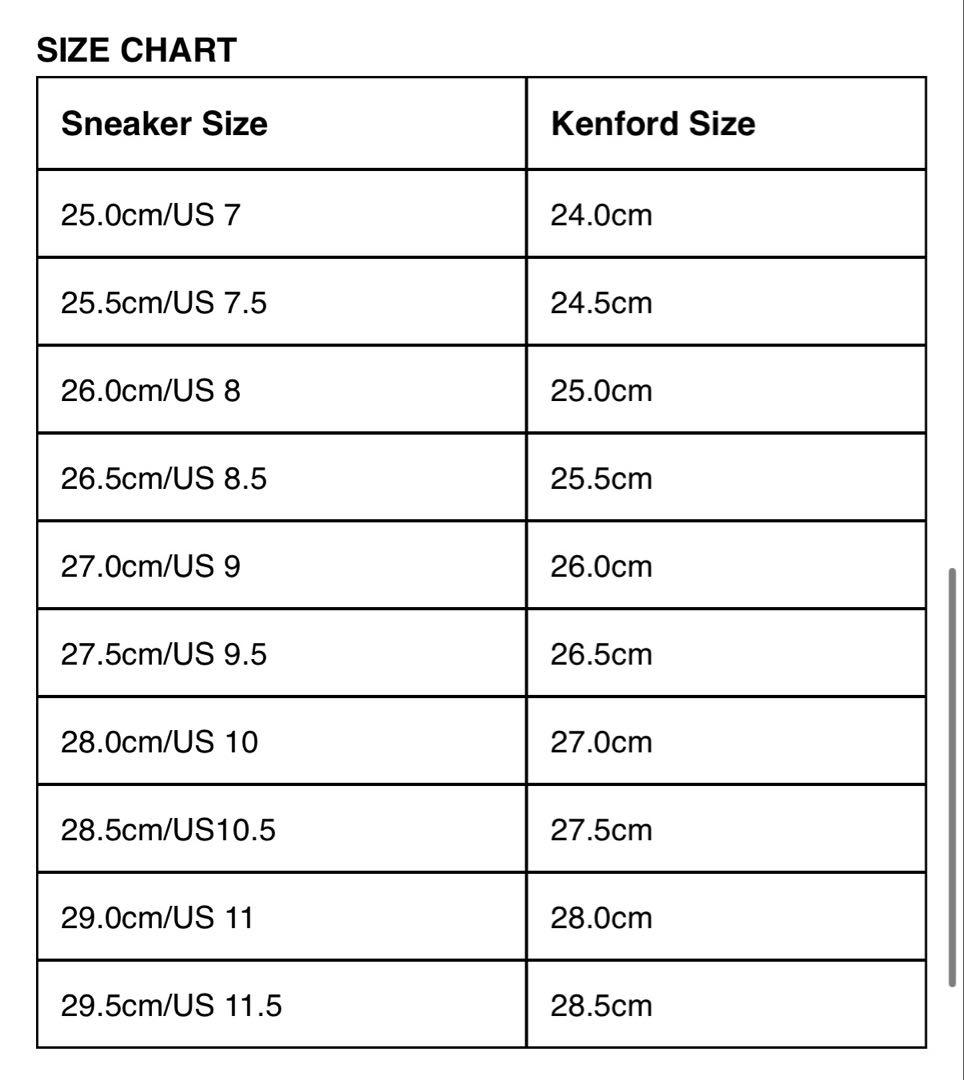 SIZE CHART

| Sneaker Size | Kenford Size |
|---|---|
| 25.0cm/US 7 | 24.0cm |
| 25.5cm/US 7.5 | 24.5cm |
| 26.0cm/US 8 | 25.0cm |
| 26.5cm/US 8.5 | 25.5cm |
| 27.0cm/US 9 | 26.0cm |
| 27.5cm/US 9.5 | 26.5cm |
| 28.0cm/US 10 | 27.0cm |
| 28.5cm/US10.5 | 27.5cm |
| 29.0cm/US 11 | 28.0cm |
| 29.5cm/US 11.5 | 28.5cm |